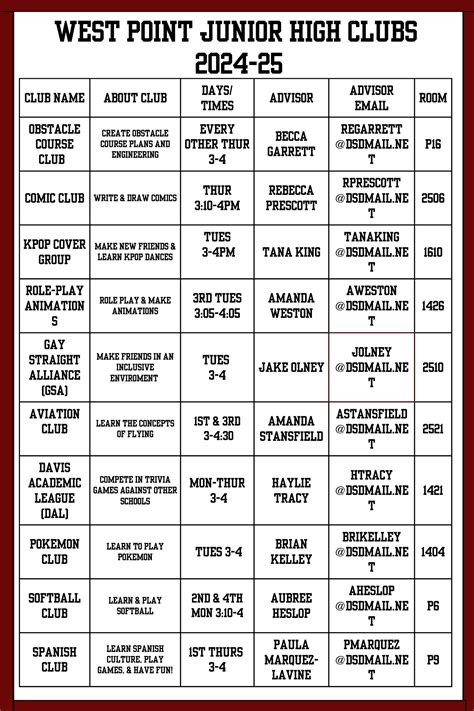 WEST POINT JUNIOR HIGH CLUBS
2024-25

| CLUB NAME | ABOUT CLUB | DAYS/ TIMES | ADVISOR | ADVISOR EMAIL | ROOM |
|---|---|---|---|---|---|
| OBSTACLE COURSE CLUB | CREATE OBSTACLE COURSE PLANS AND ENGINEERING | EVERY OTHER THUR 3-4 | BECCA GARRETT | REGARRETT @DSDMAIL.NET | P16 |
| COMIC CLUB | WRITE & DRAW COMICS | THUR 3:10-4PM | REBECCA PRESCOTT | RPRESCOTT @DSDMAIL.NET | 2506 |
| KPOP COVER GROUP | MAKE NEW FRIENDS & LEARN KPOP DANCES | TUES 3-4PM | TANA KING | TANAKING @DSDMAIL.NET | 1610 |
| ROLE-PLAY ANIMATIONS | ROLE PLAY & MAKE ANIMATIONS | 3RD TUES 3:05-4:05 | AMANDA WESTON | AWESTON @DSDMAIL.NET | 1426 |
| GAY STRAIGHT ALLIANCE (GSA) | MAKE FRIENDS IN AN INCLUSIVE ENVIROMENT | TUES 3-4 | JAKE OLNEY | JOLNEY @DSDMAIL.NET | 2510 |
| AVIATION CLUB | LEARN THE CONCEPTS OF FLYING | 1ST & 3RD 3-4:30 | AMANDA STANSFIELD | ASTANSFIELD @DSDMAIL.NET | 2521 |
| DAVIS ACADEMIC LEAGUE (DAL) | COMPETE IN TRIVIA GAMES AGAINST OTHER SCHOOLS | MON-THUR 3-4 | HAYLIE TRACY | HTRACY @DSDMAIL.NET | 1421 |
| POKEMON CLUB | LEARN TO PLAY POKEMON | TUES 3-4 | BRIAN KELLEY | BRIKELLEY @DSDMAIL.NET | 1404 |
| SOFTBALL CLUB | LEARN & PLAY SOFTBALL | 2ND & 4TH MON 3:10-4 | AUBREE HESLOP | AHESLOP @DSDMAIL.NET | P6 |
| SPANISH CLUB | LEARN SPANISH CULTURE, PLAY GAMES, & HAVE FUN! | 1ST THURS 3-4 | PAULA MARQUEZ-LAVINE | PMARQUEZ @DSDMAIL.NET | P9 |